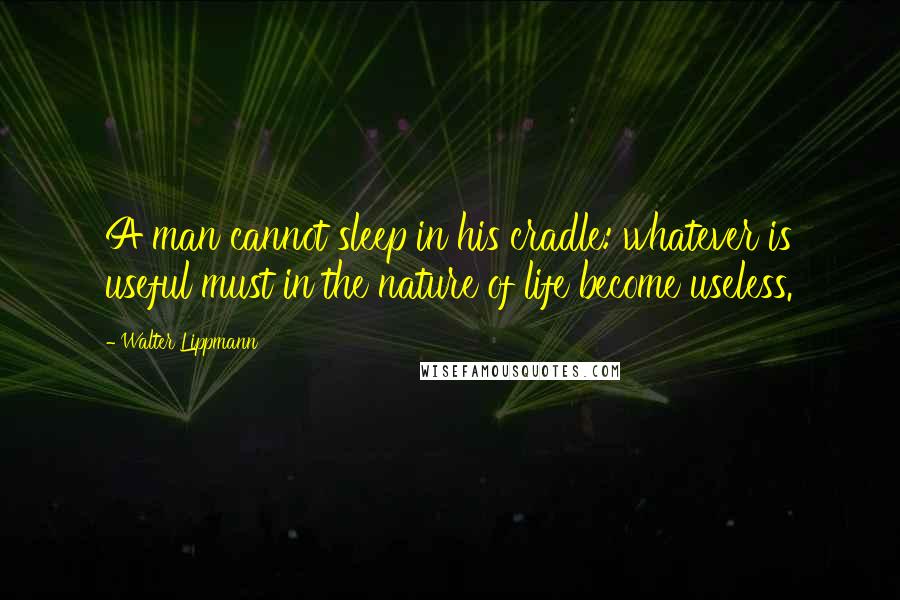 A man cannot sleep in his cradle: whatever is useful must in the nature of life become useless.

- Walter Lippmann

WISEFAMOUSQUOTES.COM